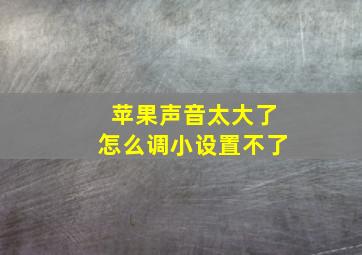 苹果声音太大了
怎么调小设置不了